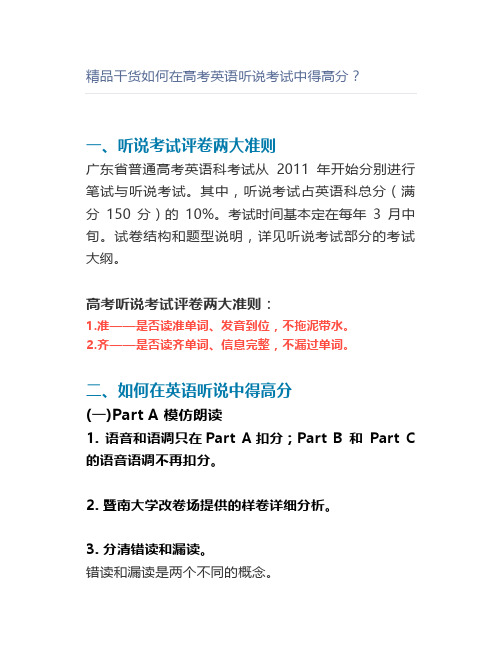 精品干货如何在高考英语听说考试中得高分？

一、听说考试评卷两大准则

广东省普通高考英语科考试从 2011 年开始分别进行笔试与听说考试。其中，听说考试占英语科总分（满分 150 分）的 10%。考试时间基本定在每年 3 月中旬。试卷结构和题型说明，详见听说考试部分的考试大纲。

高考听说考试评卷两大准则：

1.准——是否读准单词、发音到位，不拖泥带水。

2.齐——是否读齐单词、信息完整，不漏过单词。

二、如何在英语听说中得高分

(一)Part A 模仿朗读

1. 语音和语调只在 Part A 扣分；Part B 和 Part C 的语音语调不再扣分。

2. 暨南大学改卷场提供的样卷详细分析。

3. 分清错读和漏读。

错读和漏读是两个不同的概念。